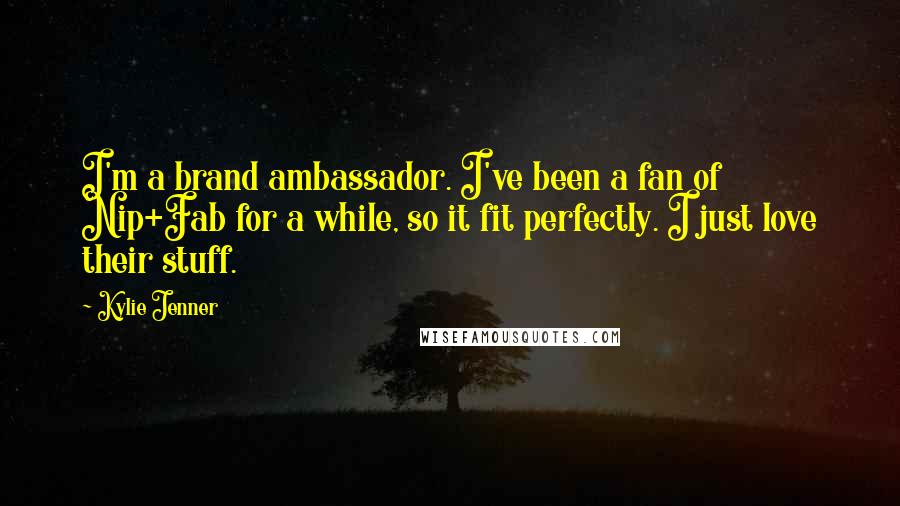 I'm a brand ambassador. I've been a fan of Nip+Fab for a while, so it fit perfectly. I just love their stuff.

~ Kylie Jenner

WISEFAMOUSQUOTES.COM